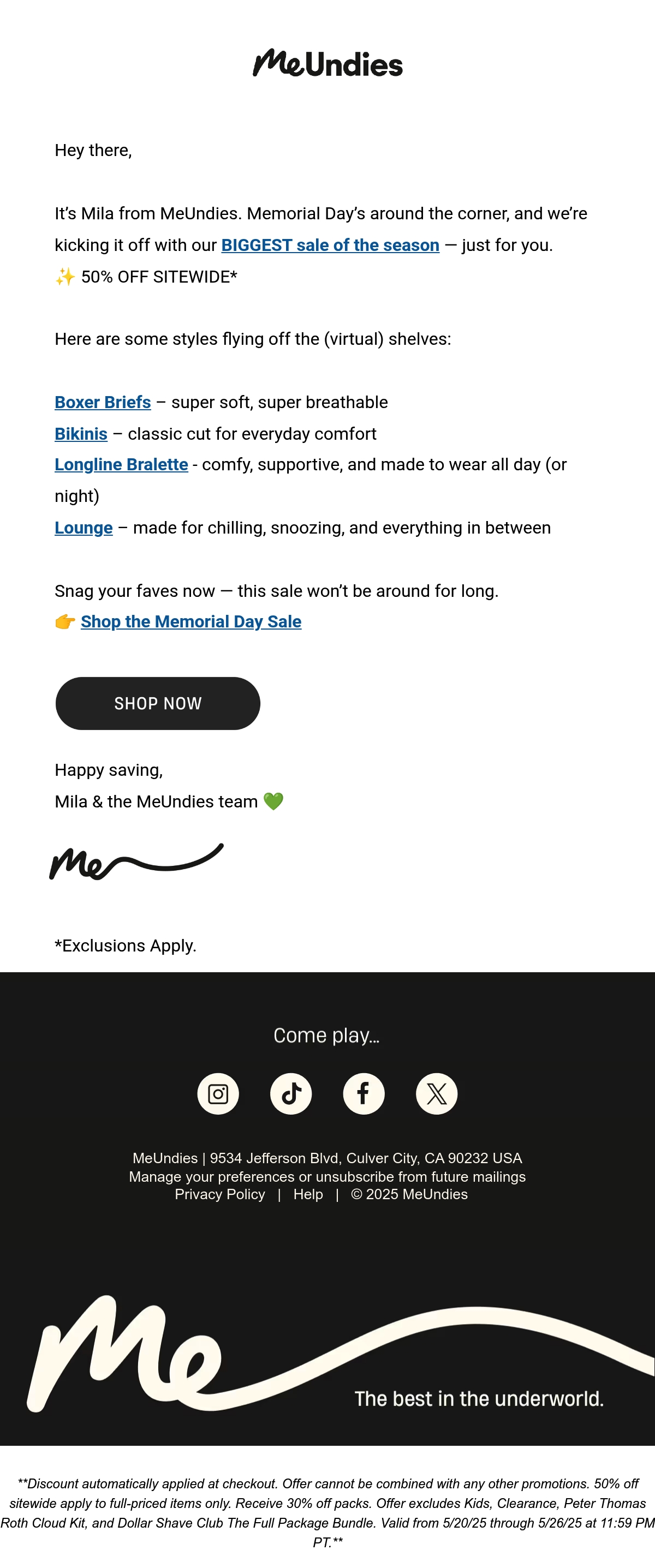 MeUndies

Hey there,

It's Mila from MeUndies. Memorial Day's around the corner, and we're kicking it off with our BIGGEST sale of the season — just for you.
✨ 50% OFF SITEWIDE*

Here are some styles flying off the (virtual) shelves:

Boxer Briefs – super soft, super breathable
Bikinis – classic cut for everyday comfort
Longline Bralette - comfy, supportive, and made to wear all day (or night)
Lounge – made for chilling, snoozing, and everything in between

Snag your faves now — this sale won't be around for long.
👉 Shop the Memorial Day Sale

SHOP NOW

Happy saving,
Mila & the MeUndies team 💚

Me

*Exclusions Apply.

Come play...

MeUndies | 9534 Jefferson Blvd, Culver City, CA 90232 USA
Manage your preferences or unsubscribe from future mailings
Privacy Policy | Help | © 2025 MeUndies

Me

The best in the underworld.

**Discount automatically applied at checkout. Offer cannot be combined with any other promotions. 50% off sitewide apply to full-priced items only. Receive 30% off packs. Offer excludes Kids, Clearance, Peter Thomas Roth Cloud Kit, and Dollar Shave Club The Full Package Bundle. Valid from 5/20/25 through 5/26/25 at 11:59 PM PT.**